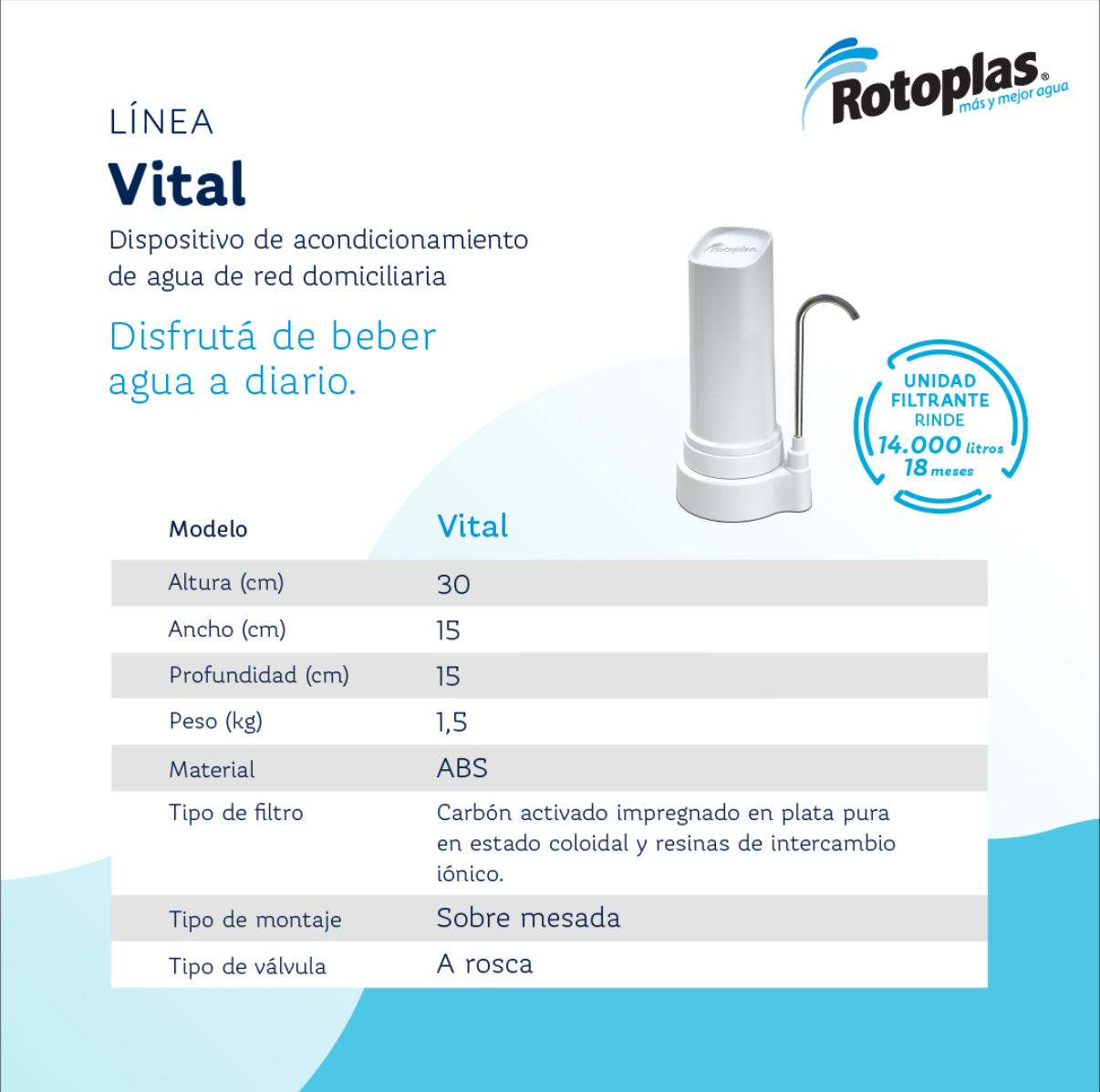 Rotoplas®
más y mejor agua

LÍNEA
Vital
Dispositivo de acondicionamiento de agua de red domiciliaria

Disfrutá de beber agua a diario.

Rotoplas

UNIDAD FILTRANTE RINDE
14.000 litros
18 meses

| Modelo | Vital |
|---|---|
| Altura (cm) | 30 |
| Ancho (cm) | 15 |
| Profundidad (cm) | 15 |
| Peso (kg) | 1,5 |
| Material | ABS |
| Tipo de filtro | Carbón activado impregnado en plata pura en estado coloidal y resinas de intercambio iónico. |
| Tipo de montaje | Sobre mesada |
| Tipo de válvula | A rosca |